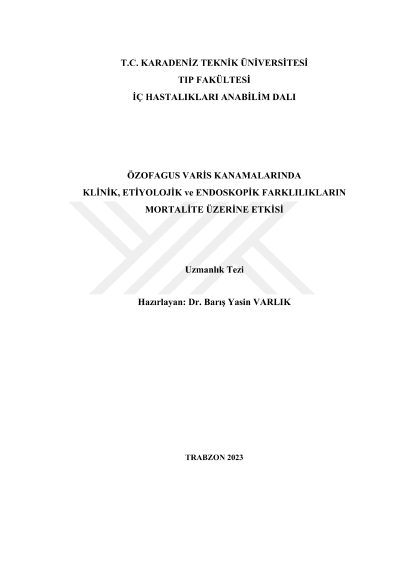 T.C. KARADENİZ TEKNİK ÜNİVERSİTESİ
TIP FAKÜLTESİ
İÇ HASTALIKLARI ANABİLİM DALI

ÖZOFAGUS VARİS KANAMALARINDA
KLİNİK, ETİYOLOJİK ve ENDOSKOPİK FARKLILIKLARIN
MORTALİTE ÜZERİNE ETKİSİ

Uzmanlık Tezi

Hazırlayan: Dr. Barış Yasin VARLIK

TRABZON 2023